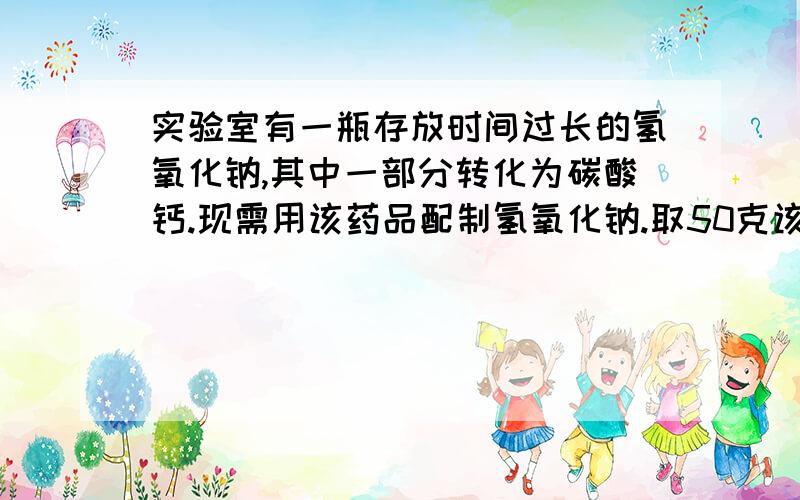 实验室有一瓶存放时间过长的氢氧化钠,其中一部分转化为碳酸钙.现需用该药品配制氢氧化钠.取50克该